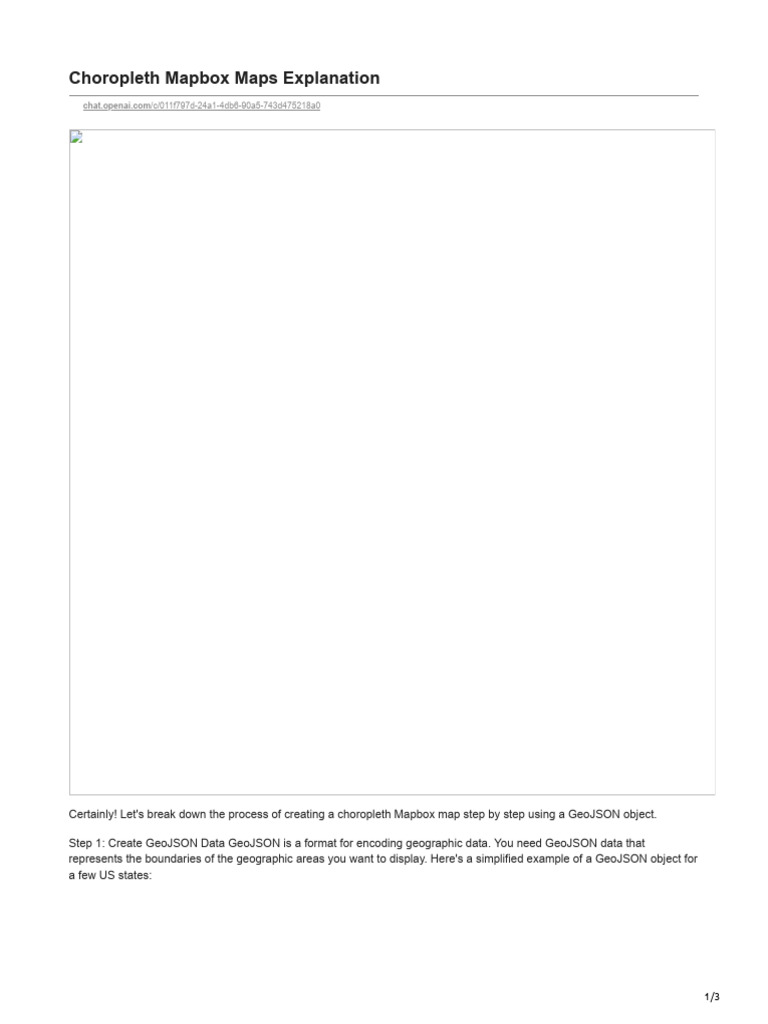 Choropleth Mapbox Maps Explanation

chat.openai.com/c/011f797d-24a1-4db6-90a5-743d475218a0

Certainly! Let's break down the process of creating a choropleth Mapbox map step by step using a GeoJSON object.

Step 1: Create GeoJSON Data GeoJSON is a format for encoding geographic data. You need GeoJSON data that represents the boundaries of the geographic areas you want to display. Here's a simplified example of a GeoJSON object for a few US states:

1/3